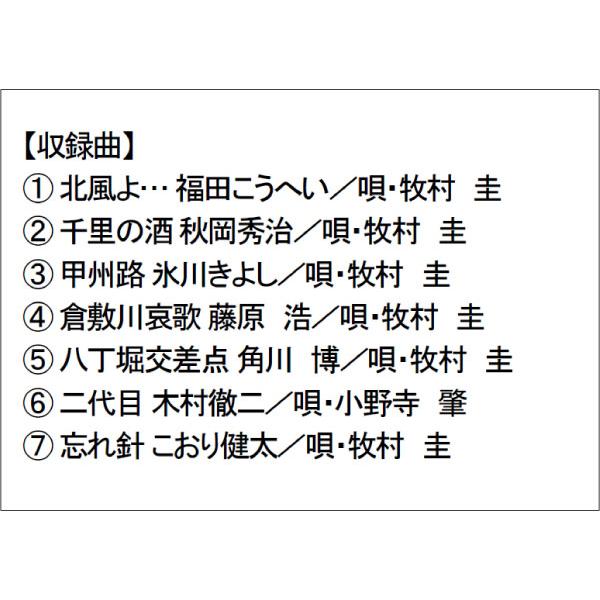 【収録曲】
① 北風よ… 福田こうへい／唄･牧村　圭
② 千里の酒 秋岡秀治／唄･牧村　圭
③ 甲州路 氷川きよし／唄･牧村　圭
④ 倉敷川哀歌 藤原　浩／唄･牧村　圭
⑤ 八丁堀交差点 角川　博／唄･牧村　圭
⑥ 二代目 木村徹二／唄･小野寺　肇
⑦ 忘れ針 こおり健太／唄･牧村　圭